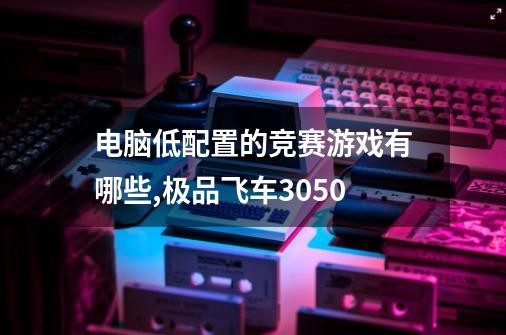 电脑低配置的竞赛游戏有哪些,极品飞车3050